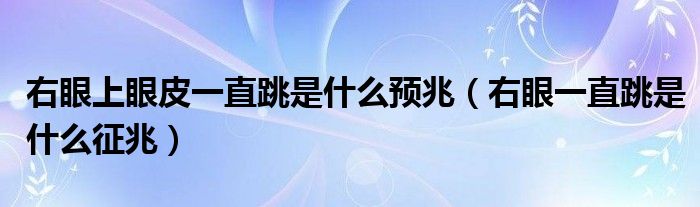 右眼上眼皮一直跳是什么预兆（右眼一直跳是什么征兆）